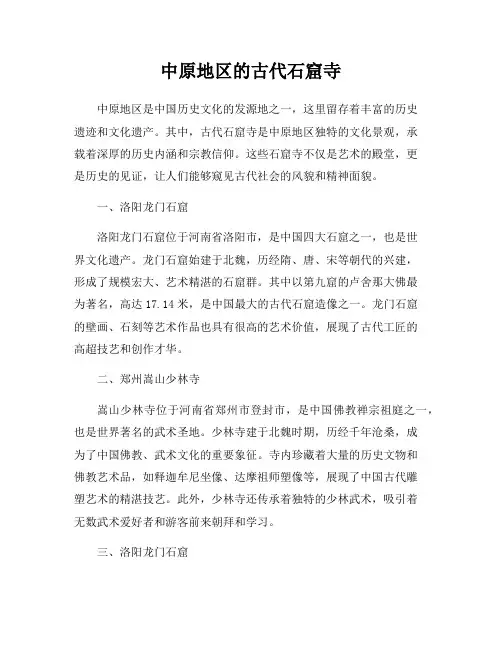 中原地区的古代石窟寺

中原地区是中国历史文化的发源地之一，这里留存着丰富的历史遗迹和文化遗产。其中，古代石窟寺是中原地区独特的文化景观，承载着深厚的历史内涵和宗教信仰。这些石窟寺不仅是艺术的殿堂，更是历史的见证，让人们能够窥见古代社会的风貌和精神面貌。

一、洛阳龙门石窟

洛阳龙门石窟位于河南省洛阳市，是中国四大石窟之一，也是世界文化遗产。龙门石窟始建于北魏，历经隋、唐、宋等朝代的兴建，形成了规模宏大、艺术精湛的石窟群。其中以第九窟的卢舍那大佛最为著名，高达 17.14 米，是中国最大的古代石窟造像之一。龙门石窟的壁画、石刻等艺术作品也具有很高的艺术价值，展现了古代工匠的高超技艺和创作才华。

二、郑州嵩山少林寺

嵩山少林寺位于河南省郑州市登封市，是中国佛教禅宗祖庭之一，也是世界著名的武术圣地。少林寺建于北魏时期，历经千年沧桑，成为了中国佛教、武术文化的重要象征。寺内珍藏着大量的历史文物和佛教艺术品，如释迦牟尼坐像、达摩祖师塑像等，展现了中国古代雕塑艺术的精湛技艺。此外，少林寺还传承着独特的少林武术，吸引着无数武术爱好者和游客前来朝拜和学习。

三、洛阳龙门石窟